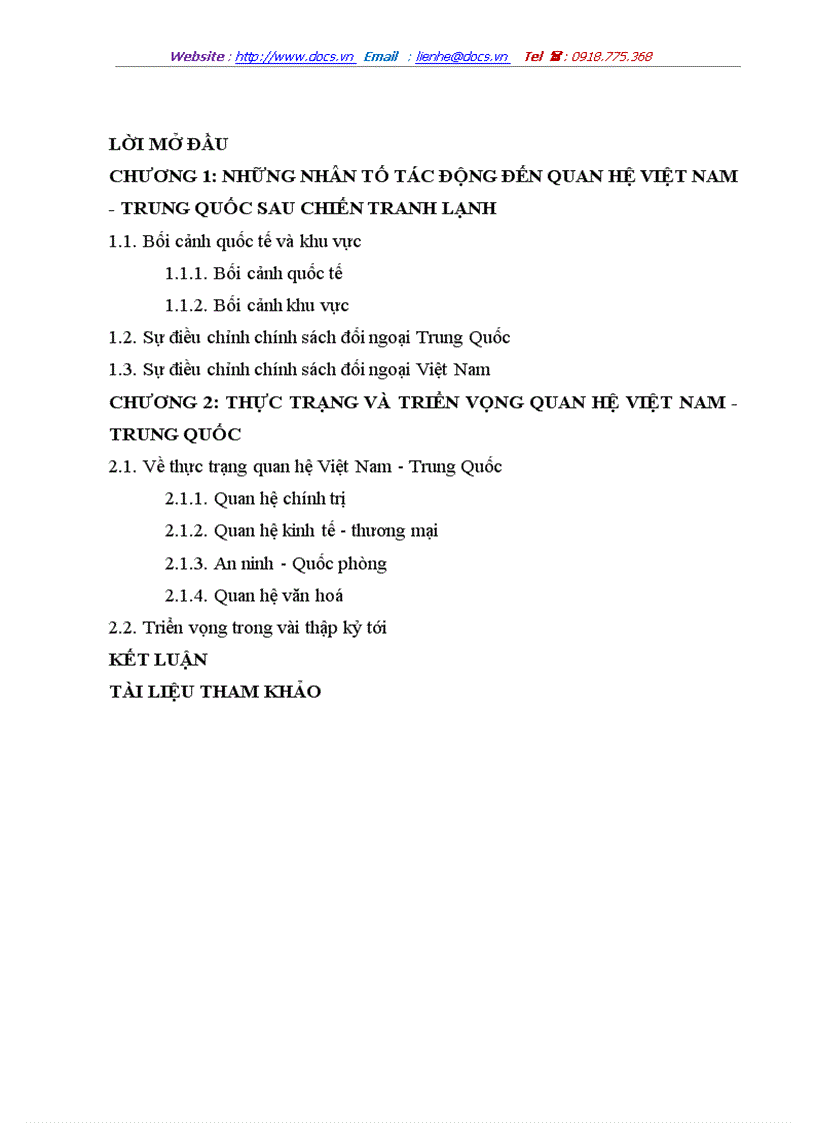 Website : http://www.docs.vn Email : lienhe@docs.vn Tel ☎ : 0918.775.368

LỜI MỞ ĐẦU

CHƯƠNG 1: NHỮNG NHÂN TỐ TÁC ĐỘNG ĐẾN QUAN HỆ VIỆT NAM - TRUNG QUỐC SAU CHIẾN TRANH LẠNH

1.1. Bối cảnh quốc tế và khu vực

1.1.1. Bối cảnh quốc tế

1.1.2. Bối cảnh khu vực

1.2. Sự điều chỉnh chính sách đối ngoại Trung Quốc

1.3. Sự điều chỉnh chính sách đối ngoại Việt Nam

CHƯƠNG 2: THỰC TRẠNG VÀ TRIỂN VỌNG QUAN HỆ VIỆT NAM - TRUNG QUỐC

2.1. Về thực trạng quan hệ Việt Nam - Trung Quốc

2.1.1. Quan hệ chính trị

2.1.2. Quan hệ kinh tế - thương mại

2.1.3. An ninh - Quốc phòng

2.1.4. Quan hệ văn hoá

2.2. Triển vọng trong vài thập kỷ tới

KẾT LUẬN

TÀI LIỆU THAM KHẢO